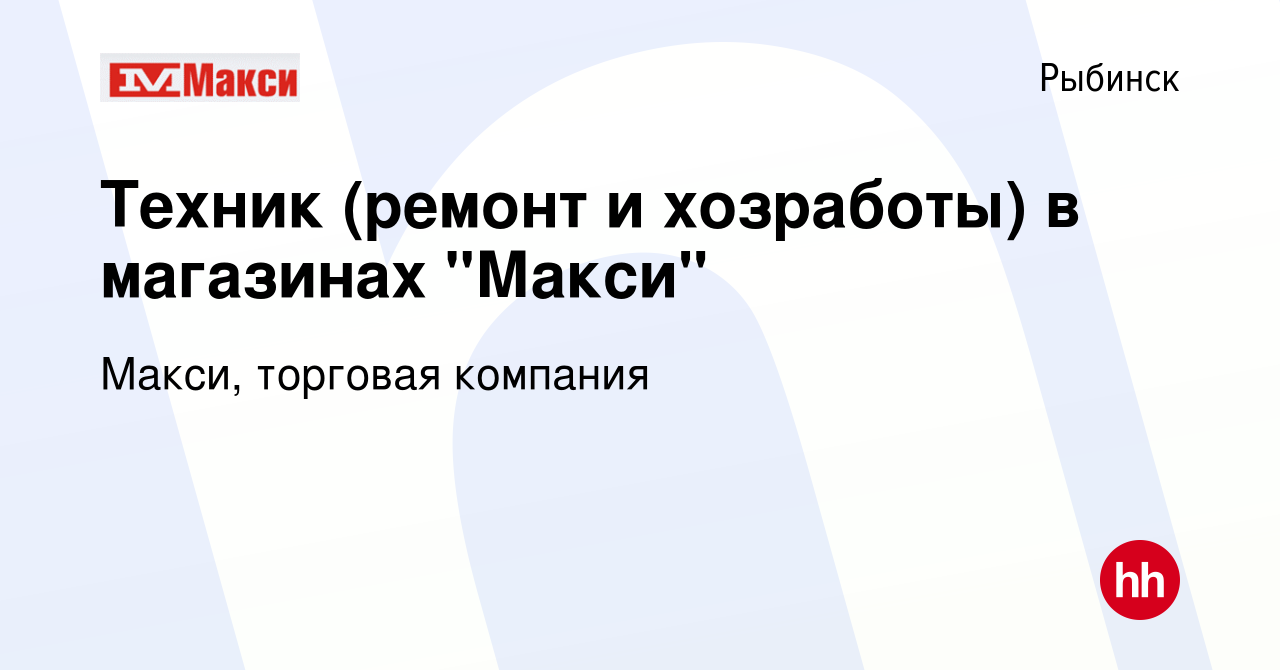 Макси

Рыбинск

Техник (ремонт и хозработы) в магазинах "Макси"

Макси, торговая компания

hh